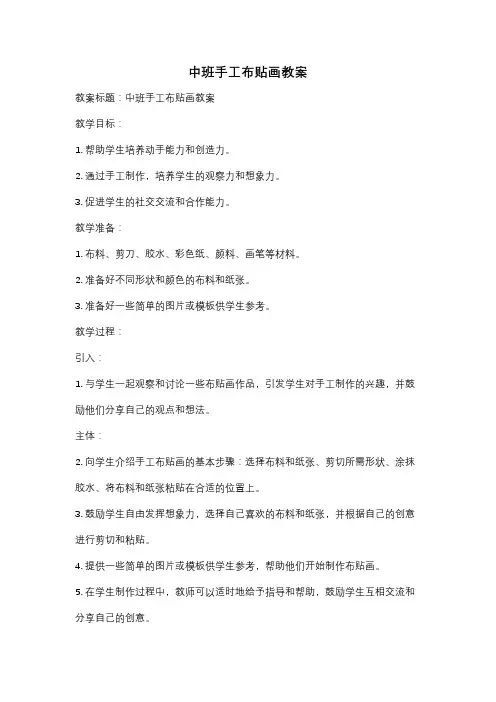 中班手工布贴画教案

教案标题：中班手工布贴画教案

教学目标：

1. 帮助学生培养动手能力和创造力。

2. 通过手工制作，培养学生的观察力和想象力。

3. 促进学生的社交交流和合作能力。

教学准备：

1. 布料、剪刀、胶水、彩色纸、颜料、画笔等材料。

2. 准备好不同形状和颜色的布料和纸张。

3. 准备好一些简单的图片或模板供学生参考。

教学过程：

引入：

1. 与学生一起观察和讨论一些布贴画作品，引发学生对手工制作的兴趣，并鼓励他们分享自己的观点和想法。

主体：

2. 向学生介绍手工布贴画的基本步骤：选择布料和纸张、剪切所需形状、涂抹胶水、将布料和纸张粘贴在合适的位置上。

3. 鼓励学生自由发挥想象力，选择自己喜欢的布料和纸张，并根据自己的创意进行剪切和粘贴。

4. 提供一些简单的图片或模板供学生参考，帮助他们开始制作布贴画。

5. 在学生制作过程中，教师可以适时地给予指导和帮助，鼓励学生互相交流和分享自己的创意。